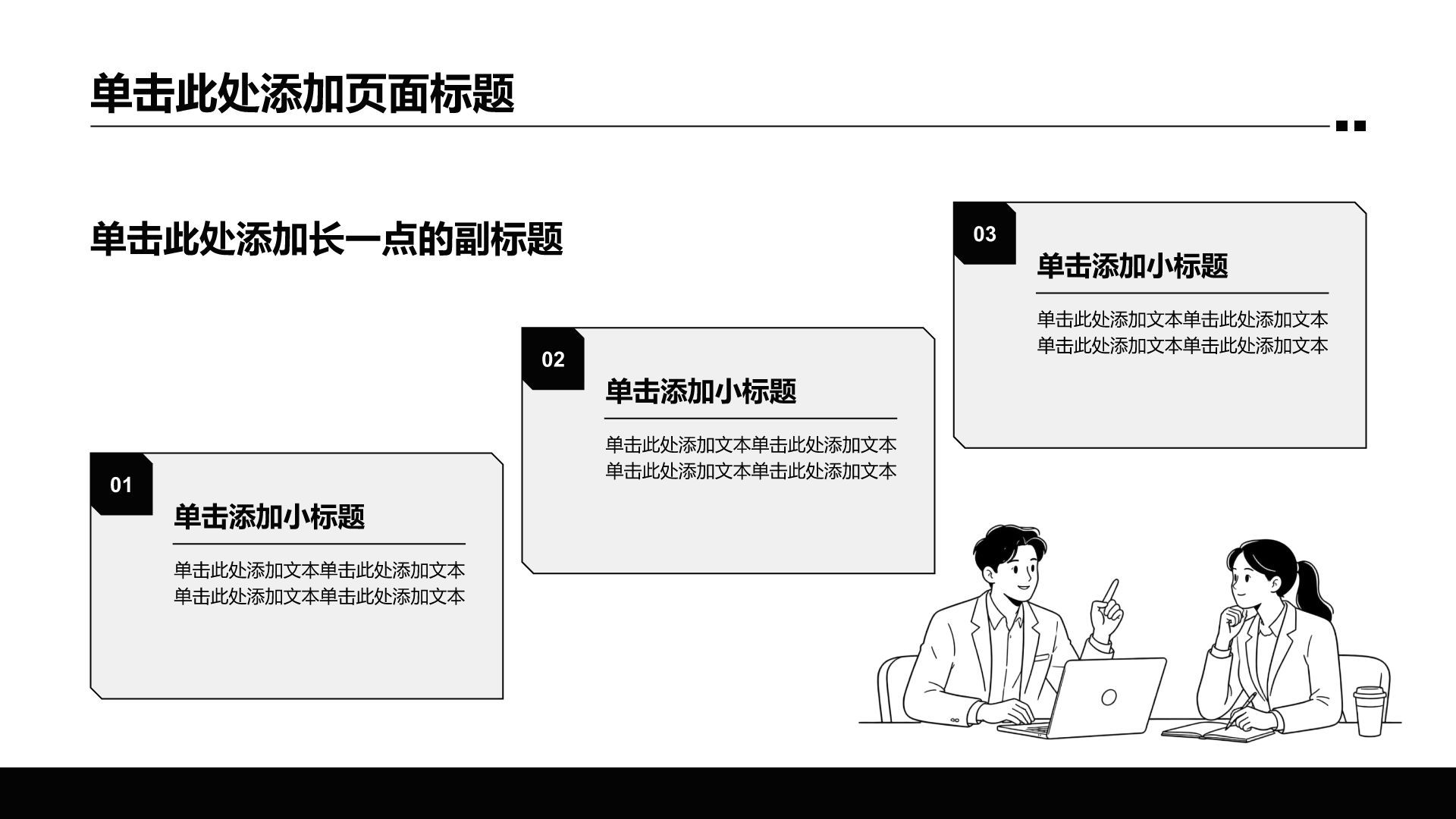 单击此处添加页面标题

单击此处添加长一点的副标题

01

单击添加小标题

单击此处添加文本单击此处添加文本单击此处添加文本单击此处添加文本

02

单击添加小标题

单击此处添加文本单击此处添加文本单击此处添加文本单击此处添加文本

03

单击添加小标题

单击此处添加文本单击此处添加文本单击此处添加文本单击此处添加文本